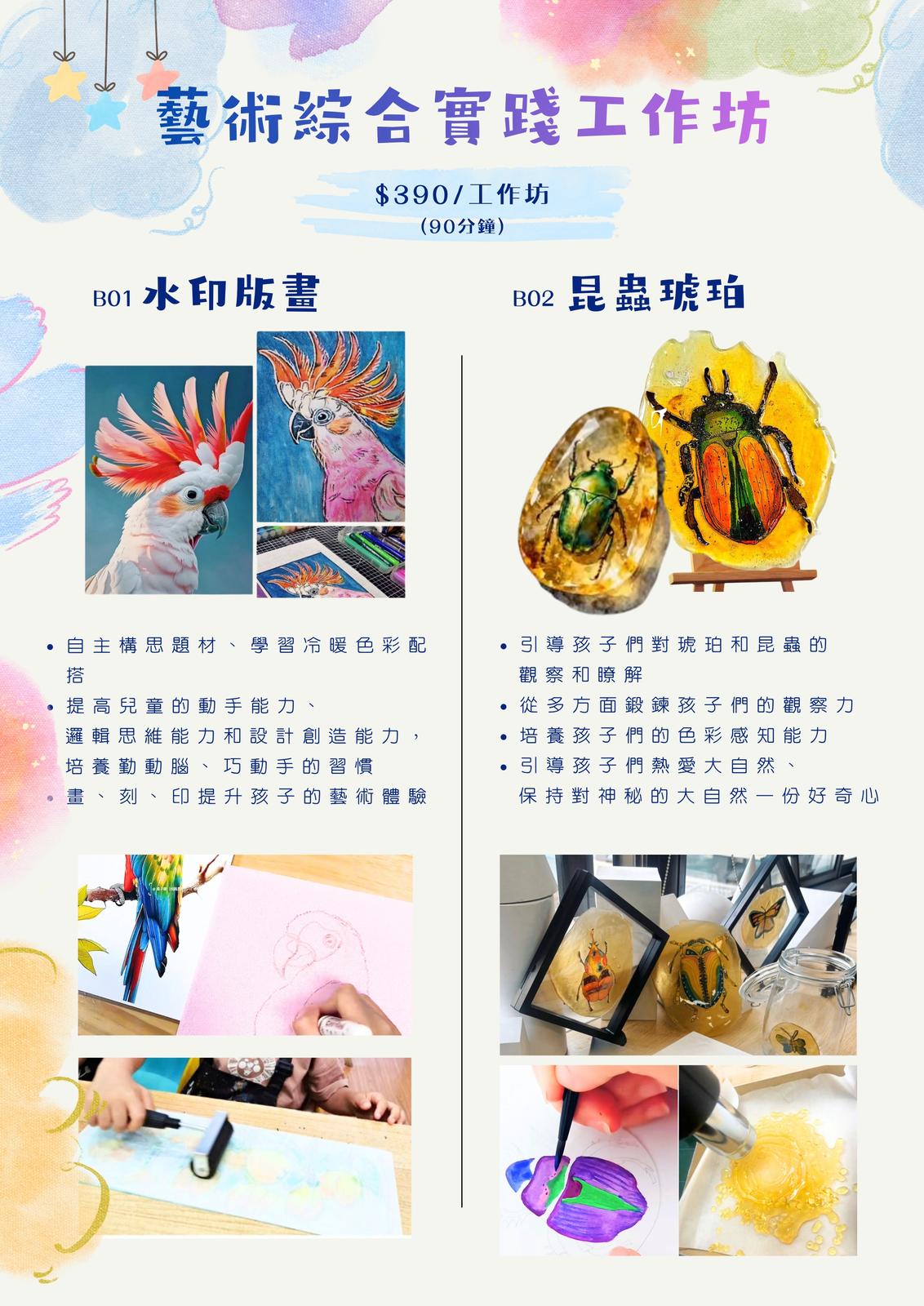 藝術綜合實踐工作坊

$390/工作坊
(90分鐘)

B01 水印版畫

• 自主構思題材、學習冷暖色彩配搭
• 提高兒童的動手能力、
邏輯思維能力和設計創造能力，
培養勤動腦、巧動手的習慣
• 畫、刻、印提升孩子的藝術體驗

B02 昆蟲琥珀

• 引導孩子們對琥珀和昆蟲的觀察和瞭解
• 從多方面鍛鍊孩子們的觀察力
• 培養孩子們的色彩感知能力
• 引導孩子們熱愛大自然、
保持對神秘的大自然一份好奇心